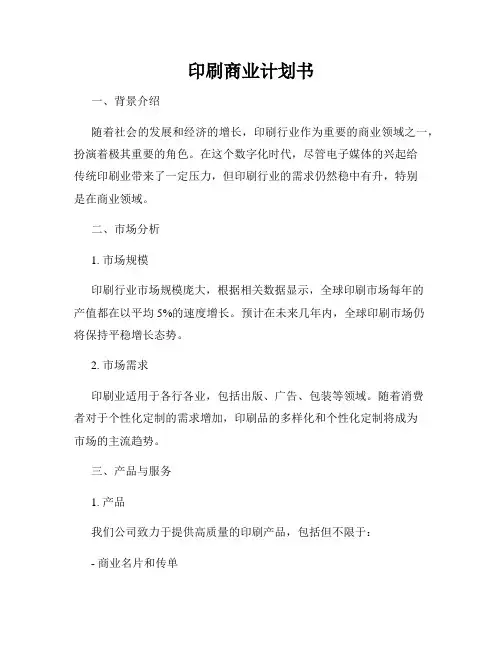 印刷商业计划书

一、背景介绍

随着社会的发展和经济的增长，印刷行业作为重要的商业领域之一，扮演着极其重要的角色。在这个数字化时代，尽管电子媒体的兴起给传统印刷业带来了一定压力，但印刷行业的需求仍然稳中有升，特别是在商业领域。

二、市场分析

1. 市场规模

印刷行业市场规模庞大，根据相关数据显示，全球印刷市场每年的产值都在以平均 5%的速度增长。预计在未来几年内，全球印刷市场仍将保持平稳增长态势。

2. 市场需求

印刷业适用于各行各业，包括出版、广告、包装等领域。随着消费者对于个性化定制的需求增加，印刷品的多样化和个性化定制将成为市场的主流趋势。

三、产品与服务

1. 产品

我们公司致力于提供高质量的印刷产品，包括但不限于：

- 商业名片和传单